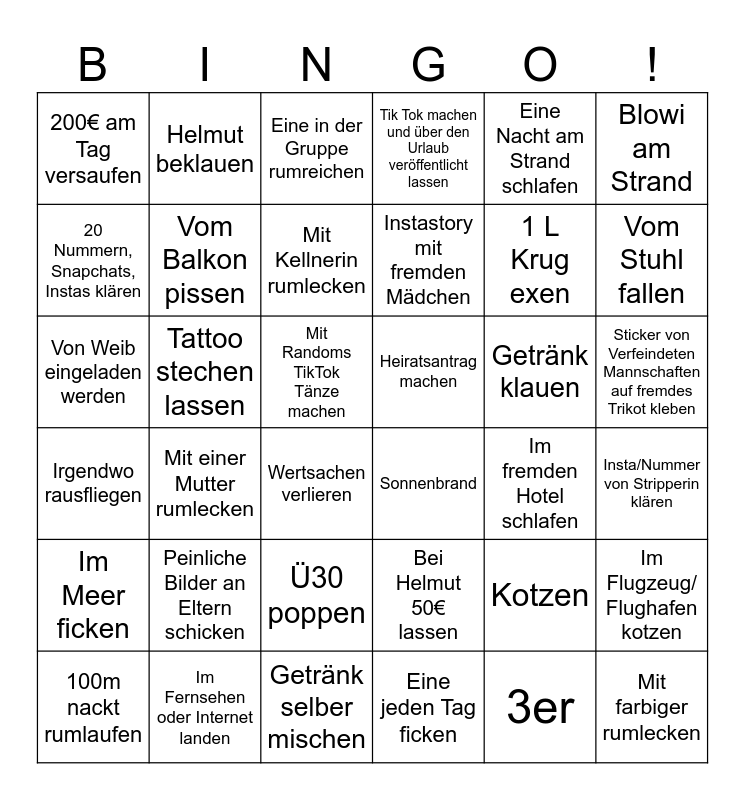 | B | I | N | G | O | ! |
|---|---|---|---|---|---|
| 200€ am Tag versaufen | Helmut beklauen | Eine in der Gruppe rumreichen | Tik Tok machen und über den Urlaub veröffentlicht lassen | Eine Nacht am Strand schlafen | Blowi am Strand |
| 20 Nummern, Snapchats, Instas klären | Vom Balkon pissen | Mit Kellnerin rumlecken | Instastory mit fremden Mädchen | 1 L Krug exen | Vom Stuhl fallen |
| Von Weib eingeladen werden | Tattoo stechen lassen | Mit Randoms TikTok Tänze machen | Heiratsantrag machen | Getränk klauen | Sticker von Verfeindeten Mannschaften auf fremdes Trikot kleben |
| Irgendwo rausfliegen | Mit einer Mutter rumlecken | Wertsachen verlieren | Sonnenbrand | Im fremden Hotel schlafen | Insta/Nummer von Stripperin klären |
| Im Meer ficken | Peinliche Bilder an Eltern schicken | Ü30 poppen | Bei Helmut 50€ lassen | Kotzen | Im Flugzeug/ Flughafen kotzen |
| 100m nackt rumlaufen | Im Fernsehen oder Internet landen | Getränk selber mischen | Eine jeden Tag ficken | 3er | Mit farbiger rumlecken |